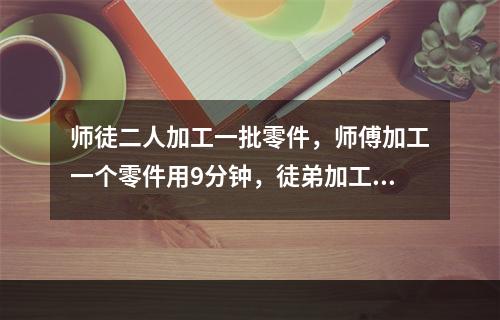 师徒二人加工一批零件，师傅加工一个零件用9分钟，徒弟加工...